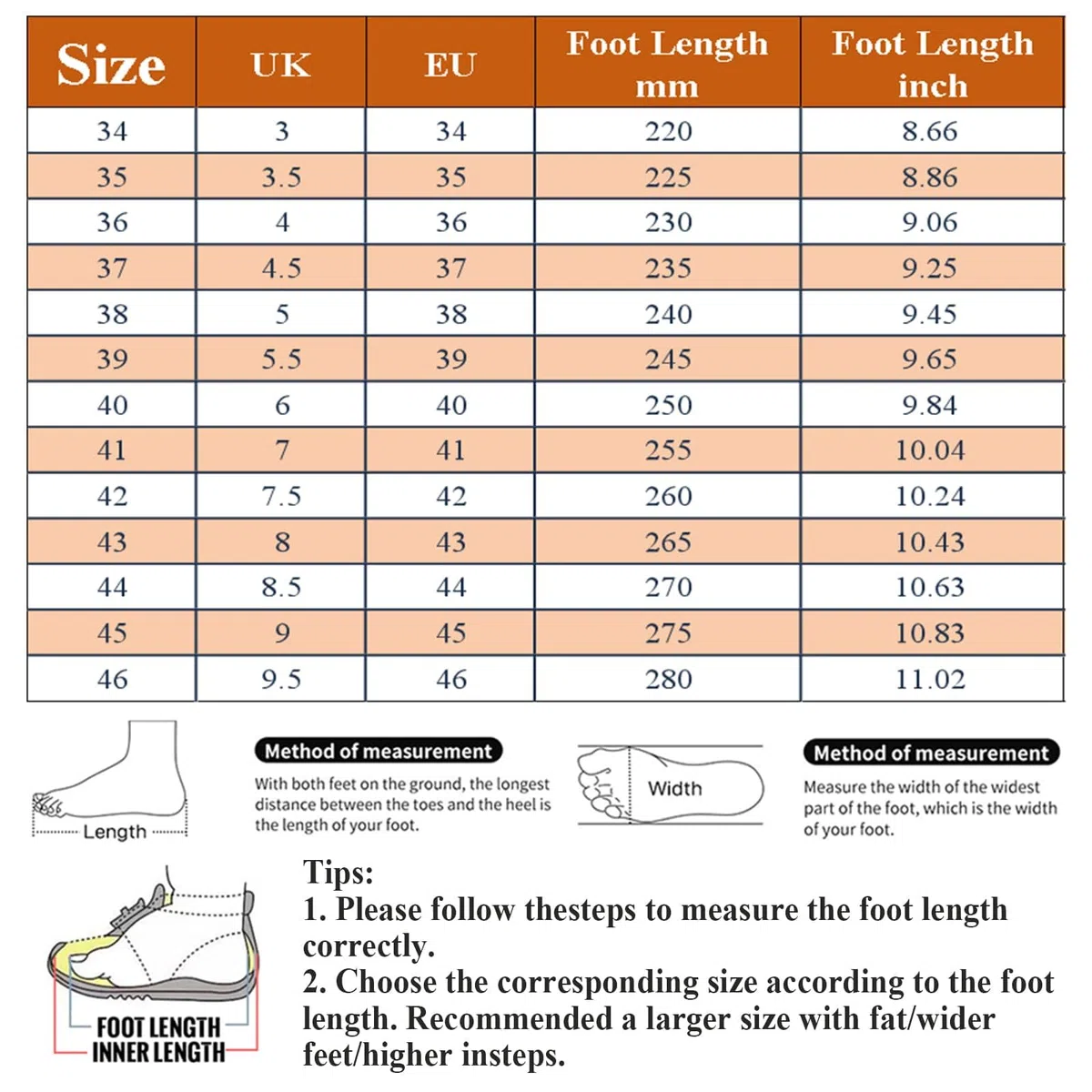 | Size | UK | EU | Foot Length mm | Foot Length inch |
|---|---|---|---|---|
| 34 | 3 | 34 | 220 | 8.66 |
| 35 | 3.5 | 35 | 225 | 8.86 |
| 36 | 4 | 36 | 230 | 9.06 |
| 37 | 4.5 | 37 | 235 | 9.25 |
| 38 | 5 | 38 | 240 | 9.45 |
| 39 | 5.5 | 39 | 245 | 9.65 |
| 40 | 6 | 40 | 250 | 9.84 |
| 41 | 7 | 41 | 255 | 10.04 |
| 42 | 7.5 | 42 | 260 | 10.24 |
| 43 | 8 | 43 | 265 | 10.43 |
| 44 | 8.5 | 44 | 270 | 10.63 |
| 45 | 9 | 45 | 275 | 10.83 |
| 46 | 9.5 | 46 | 280 | 11.02 |

Length

Method of measurement

With both feet on the ground, the longest distance between the toes and the heel is the length of your foot.

Width

Method of measurement

Measure the width of the widest part of the foot, which is the width of your foot.

FOOT LENGTH
INNER LENGTH

Tips:
1. Please follow thesteps to measure the foot length correctly.
2. Choose the corresponding size according to the foot length. Recommended a larger size with fat/wider feet/higher insteps.